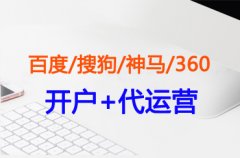 百度/搜狗/神马/360

开户+代运营